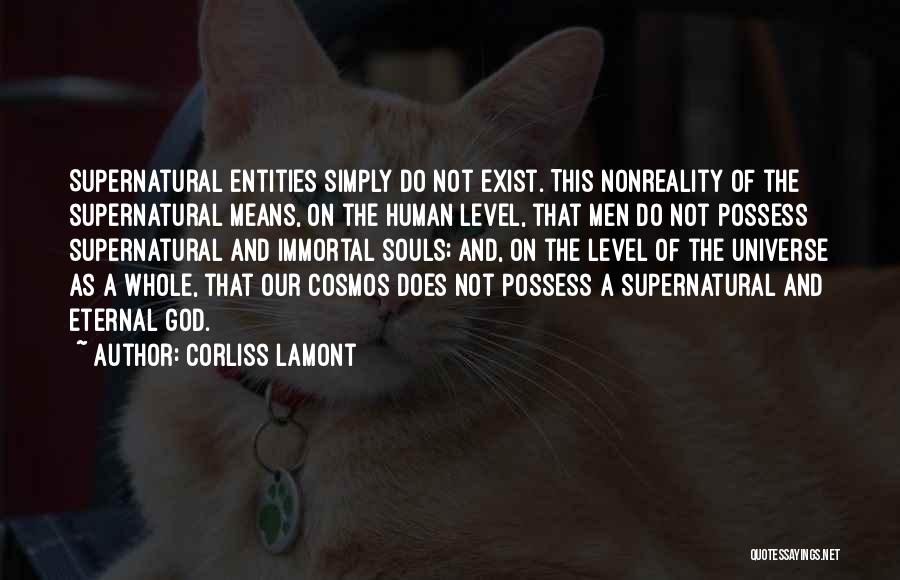 SUPERNATURAL ENTITIES SIMPLY DO NOT EXIST. THIS NONREALITY OF THE SUPERNATURAL MEANS, ON THE HUMAN LEVEL, THAT MEN DO NOT POSSESS SUPERNATURAL AND IMMORTAL SOULS; AND, ON THE LEVEL OF THE UNIVERSE AS A WHOLE, THAT OUR COSMOS DOES NOT POSSESS A SUPERNATURAL AND ETERNAL GOD.

~ AUTHOR: CORLISS LAMONT

QUOTESSAYINGS.NET